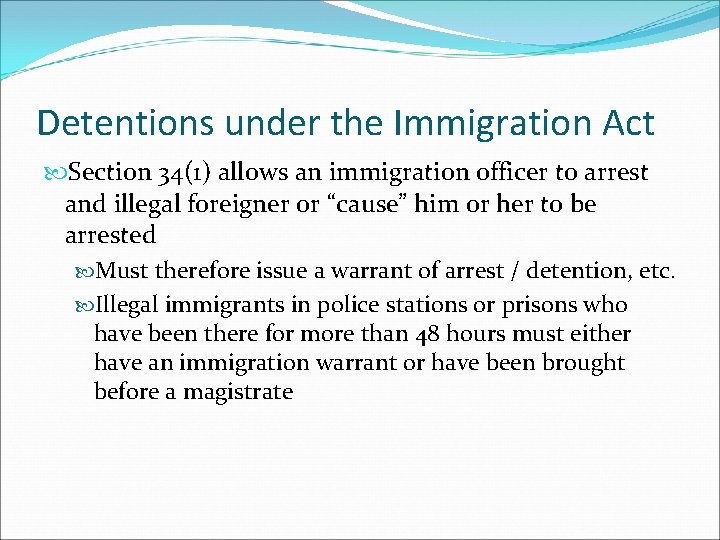 Detentions under the Immigration Act

Section 34(1) allows an immigration officer to arrest and illegal foreigner or “cause” him or her to be arrested

Must therefore issue a warrant of arrest / detention, etc.

Illegal immigrants in police stations or prisons who have been there for more than 48 hours must either have an immigration warrant or have been brought before a magistrate